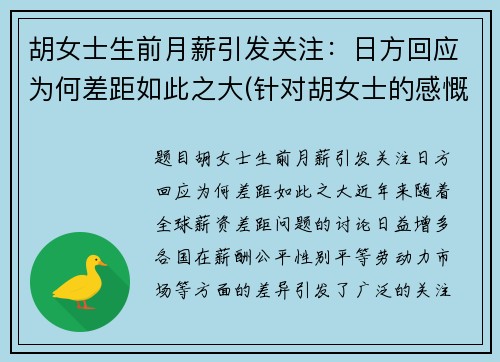 胡女士生前月薪引发关注：日方回应为何差距如此之大(针对胡女士的感慨

题目胡女士生前月薪引发关注日方回应为何差距如此之大近年来随着全球薪资差距问题的讨论日益增多各国在薪酬公平性别平等劳动力市场等方面的差异引发了广泛的关注